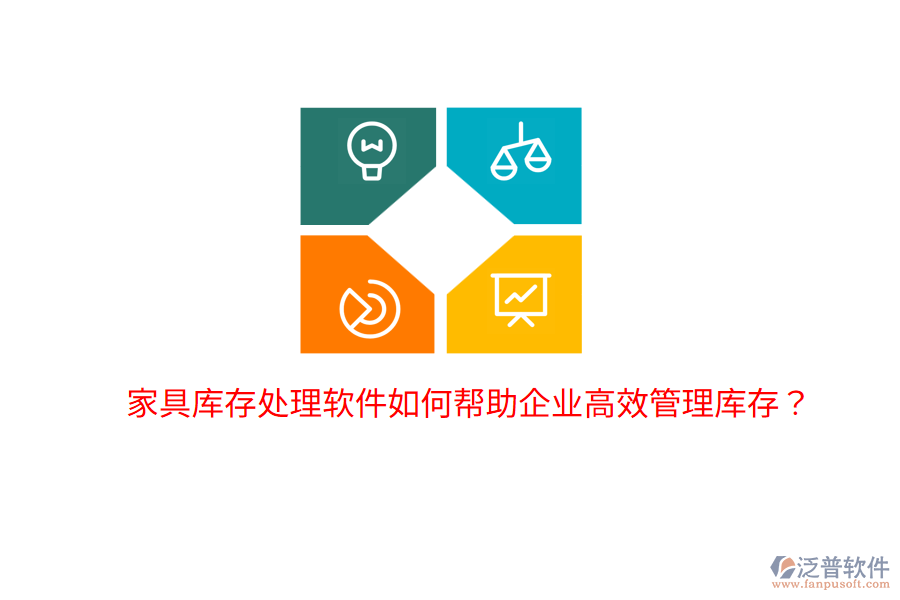 家具库存处理软件如何帮助企业高效管理库存？

泛普软件
www.fanpusoft.com